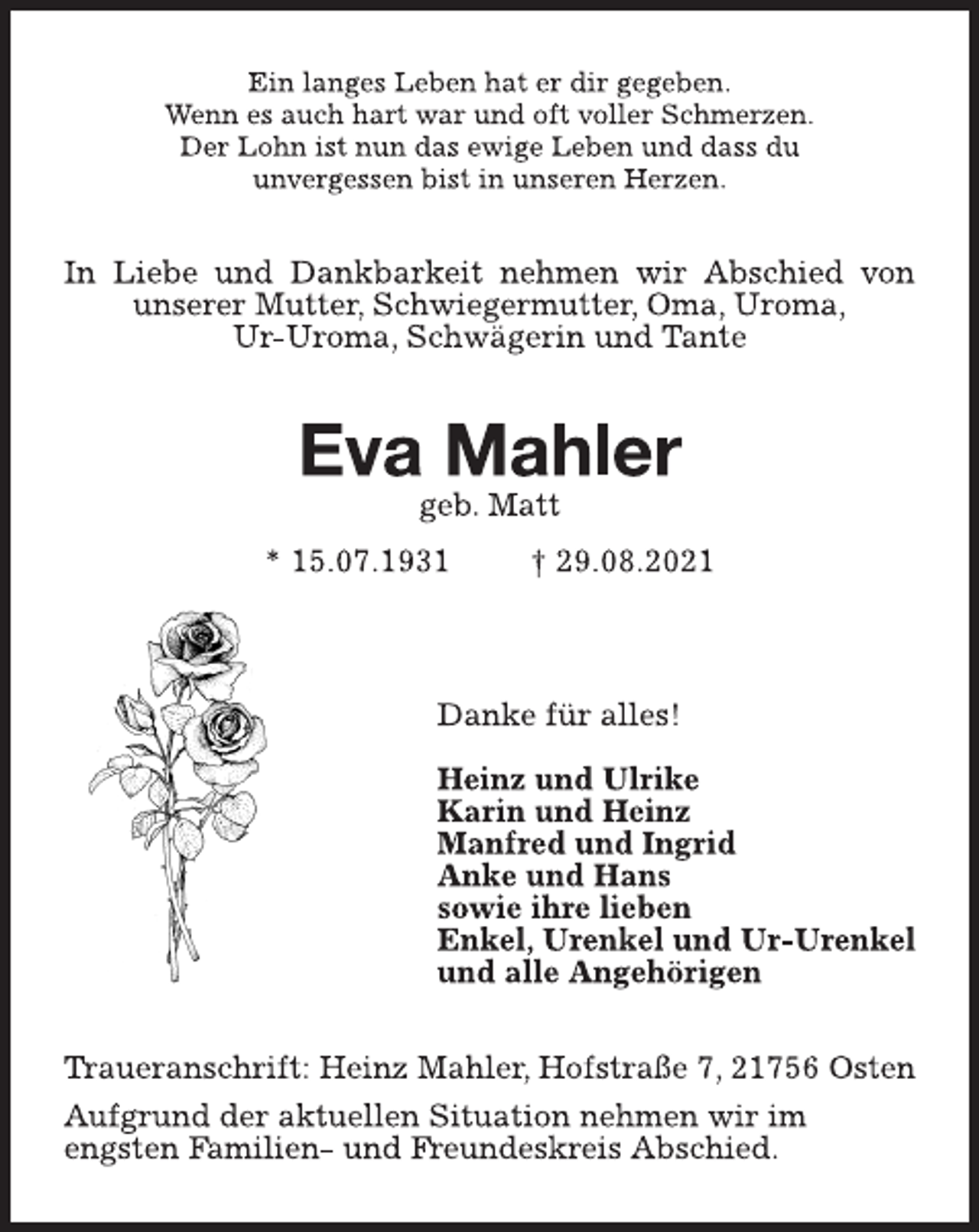 Ein langes Leben hat er dir gegeben.
Wenn es auch hart war und oft voller Schmerzen.
Der Lohn ist nun das ewige Leben und dass du
unvergessen bist in unseren Herzen.

In Liebe und Dankbarkeit nehmen wir Abschied von unserer Mutter, Schwiegermutter, Oma, Uroma, Ur-Uroma, Schwägerin und Tante

Eva Mahler
geb. Matt

* 15.07.1931 † 29.08.2021

Danke für alles!

Heinz und Ulrike
Karin und Heinz
Manfred und Ingrid
Anke und Hans
sowie ihre lieben
Enkel, Urenkel und Ur-Urenkel
und alle Angehörigen

Traueranschrift: Heinz Mahler, Hofstraße 7, 21756 Osten

Aufgrund der aktuellen Situation nehmen wir im engsten Familien- und Freundeskreis Abschied.